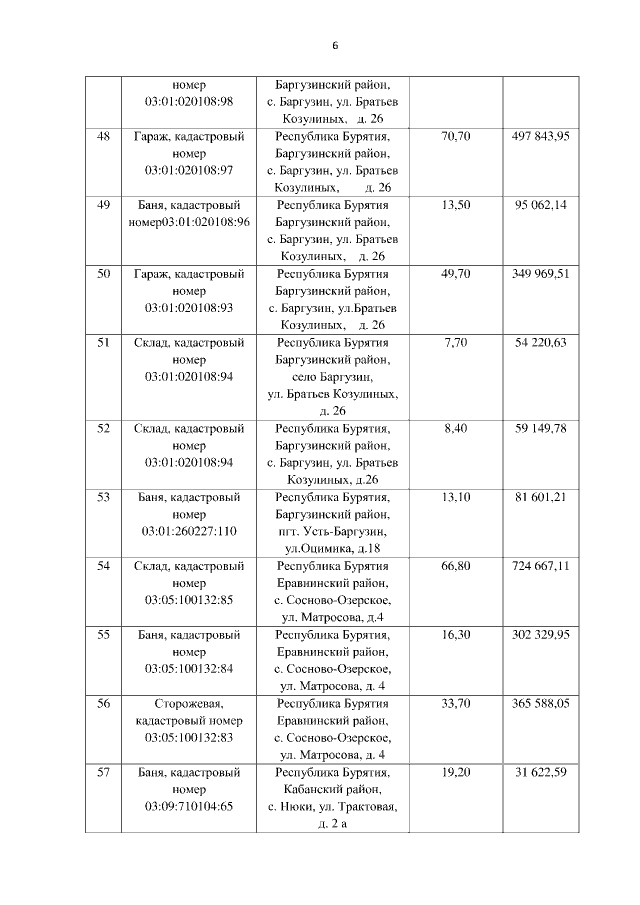 6

|  |  |  |  |  |
|---|---|---|---|---|
|  | номер 03:01:020108:98 | Баргузинский район, с. Баргузин, ул. Братьев Козулиных, д. 26 |  |  |
| 48 | Гараж, кадастровый номер 03:01:020108:97 | Республика Бурятия, Баргузинский район, с. Баргузин, ул. Братьев Козулиных, д. 26 | 70,70 | 497 843,95 |
| 49 | Баня, кадастровый номер03:01:020108:96 | Республика Бурятия Баргузинский район, с. Баргузин, ул. Братьев Козулиных, д. 26 | 13,50 | 95 062,14 |
| 50 | Гараж, кадастровый номер 03:01:020108:93 | Республика Бурятия Баргузинский район, с. Баргузин, ул.Братьев Козулиных, д. 26 | 49,70 | 349 969,51 |
| 51 | Склад, кадастровый номер 03:01:020108:94 | Республика Бурятия Баргузинский район, село Баргузин, ул. Братьев Козулиных, д. 26 | 7,70 | 54 220,63 |
| 52 | Склад, кадастровый номер 03:01:020108:94 | Республика Бурятия, Баргузинский район, с. Баргузин, ул. Братьев Козулиных, д.26 | 8,40 | 59 149,78 |
| 53 | Баня, кадастровый номер 03:01:260227:110 | Республика Бурятия, Баргузинский район, пгт. Усть-Баргузин, ул.Оцимика, д.18 | 13,10 | 81 601,21 |
| 54 | Склад, кадастровый номер 03:05:100132:85 | Республика Бурятия Еравнинский район, с. Сосново-Озерское, ул. Матросова, д.4 | 66,80 | 724 667,11 |
| 55 | Баня, кадастровый номер 03:05:100132:84 | Республика Бурятия, Еравнинский район, с. Сосново-Озерское, ул. Матросова, д. 4 | 16,30 | 302 329,95 |
| 56 | Сторожевая, кадастровый номер 03:05:100132:83 | Республика Бурятия Еравнинский район, с. Сосново-Озерское, ул. Матросова, д. 4 | 33,70 | 365 588,05 |
| 57 | Баня, кадастровый номер 03:09:710104:65 | Республика Бурятия, Кабанский район, с. Нюки, ул. Трактовая, д. 2 а | 19,20 | 31 622,59 |